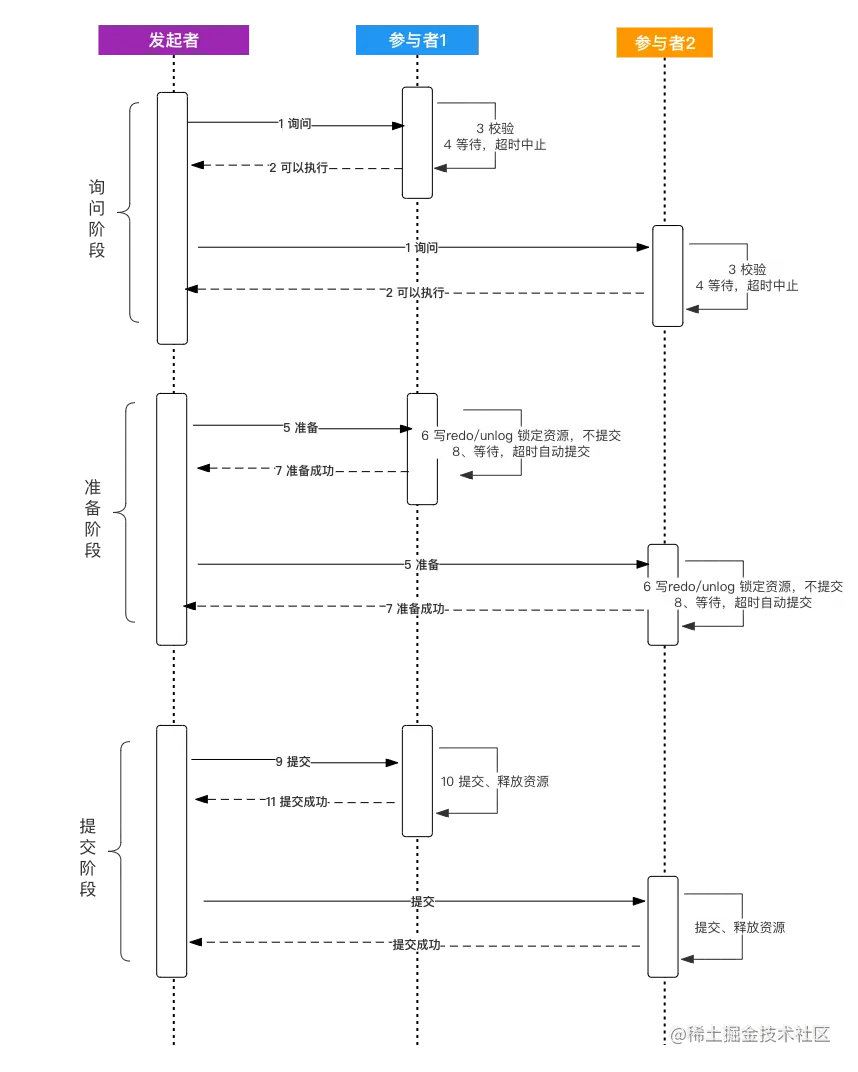 发起者

参与者1

参与者2

询问阶段

1 询问

3 校验
4 等待，超时中止

2 可以执行

1 询问

3 校验
4 等待，超时中止

2 可以执行

准备阶段

5 准备

6 写redo/unlog 锁定资源，不提交
8、等待，超时自动提交

7 准备成功

5 准备

6 写redo/unlog 锁定资源，不提交
8、等待，超时自动提交

7 准备成功

提交阶段

9 提交

10 提交、释放资源

11 提交成功

提交

提交、释放资源

提交成功

@稀土掘金技术社区